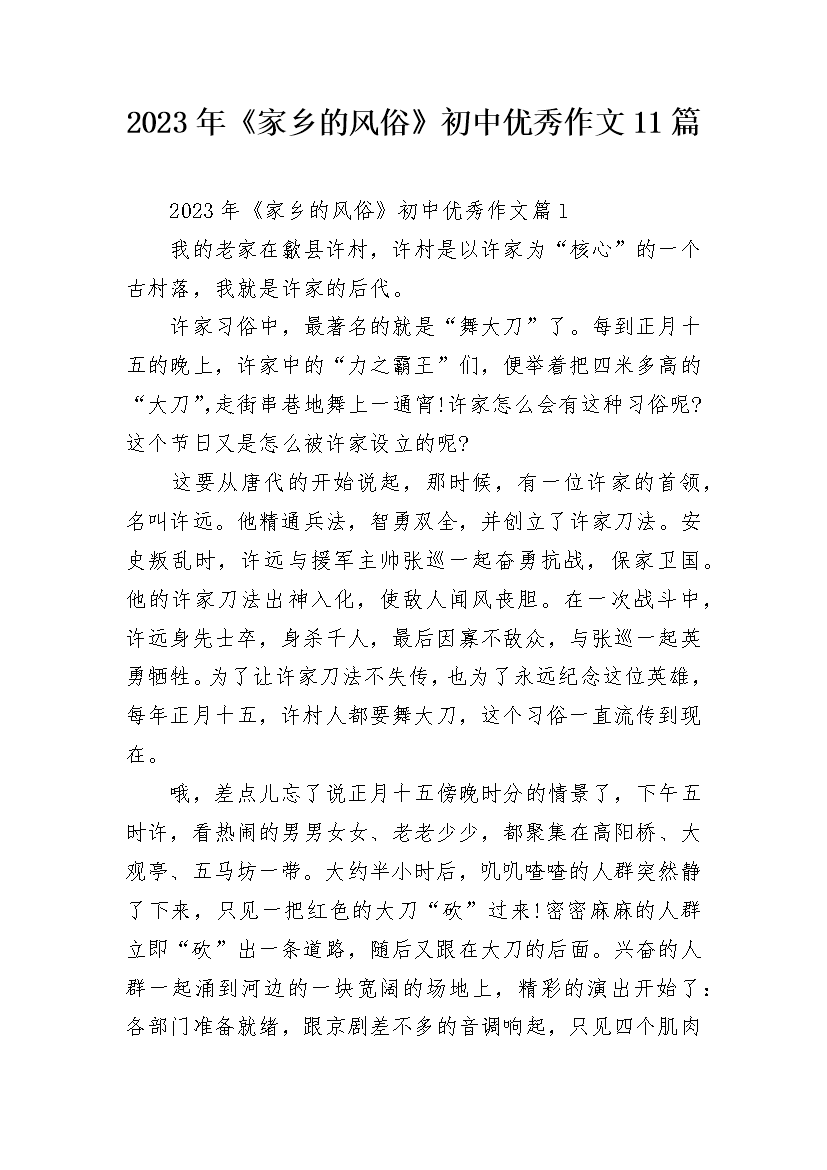 2023年《家乡的风俗》初中优秀作文11篇

2023年《家乡的风俗》初中优秀作文篇1

我的老家在歙县许村，许村是以许家为“核心”的一个古村落，我就是许家的后代。

许家习俗中，最著名的就是“舞大刀”了。每到正月十五的晚上，许家中的“力之霸王”们，便举着把四米多高的“大刀”,走街串巷地舞上一通宵!许家怎么会有这种习俗呢?这个节日又是怎么被许家设立的呢?

这要从唐代的开始说起，那时候，有一位许家的首领，名叫许远。他精通兵法，智勇双全，并创立了许家刀法。安史叛乱时，许远与援军主帅张巡一起奋勇抗战，保家卫国。他的许家刀法出神入化，使敌人闻风丧胆。在一次战斗中，许远身先士卒，身杀千人，最后因寡不敌众，与张巡一起英勇牺牲。为了让许家刀法不失传，也为了永远纪念这位英雄，每年正月十五，许村人都要舞大刀，这个习俗一直流传到现在。

哦，差点儿忘了说正月十五傍晚时分的情景了，下午五时许，看热闹的男男女女、老老少少，都聚集在高阳桥、大观亭、五马坊一带。大约半小时后，叽叽喳喳的人群突然静了下来，只见一把红色的大刀“砍”过来!密密麻麻的人群立即“砍”出一条道路，随后又跟在大刀的后面。兴奋的人群一起涌到河边的一块宽阔的场地上，精彩的演出开始了：各部门准备就绪，跟京剧差不多的音调响起，只见四个肌肉